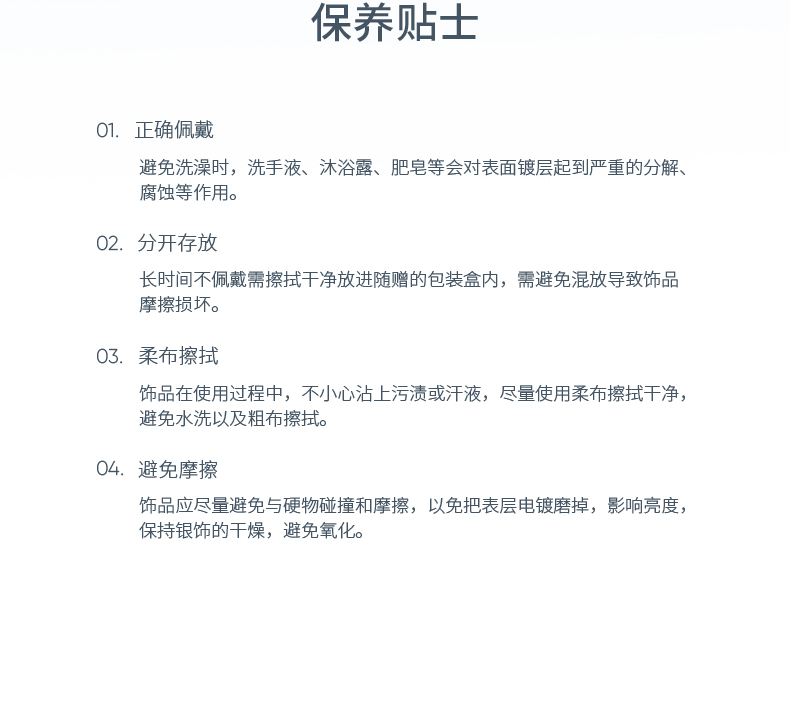 保养贴士

01. 正确佩戴

避免洗澡时，洗手液、沐浴露、肥皂等会对表面镀层起到严重的分解、腐蚀等作用。

02. 分开存放

长时间不佩戴需擦拭干净放进随赠的包装盒内，需避免混放导致饰品摩擦损坏。

03. 柔布擦拭

饰品在使用过程中，不小心沾上污渍或汗液，尽量使用柔布擦拭干净，避免水洗以及粗布擦拭。

04. 避免摩擦

饰品应尽量避免与硬物碰撞和摩擦，以免把表层电镀磨掉，影响亮度，保持银饰的干燥，避免氧化。